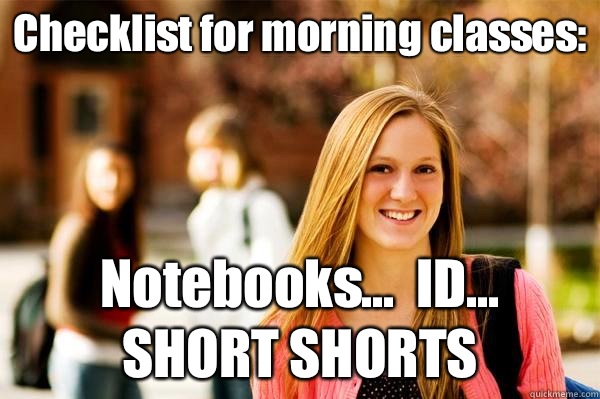 Checklist for morning classes:

Notebooks... ID...
SHORT SHORTS

quickmeme.com